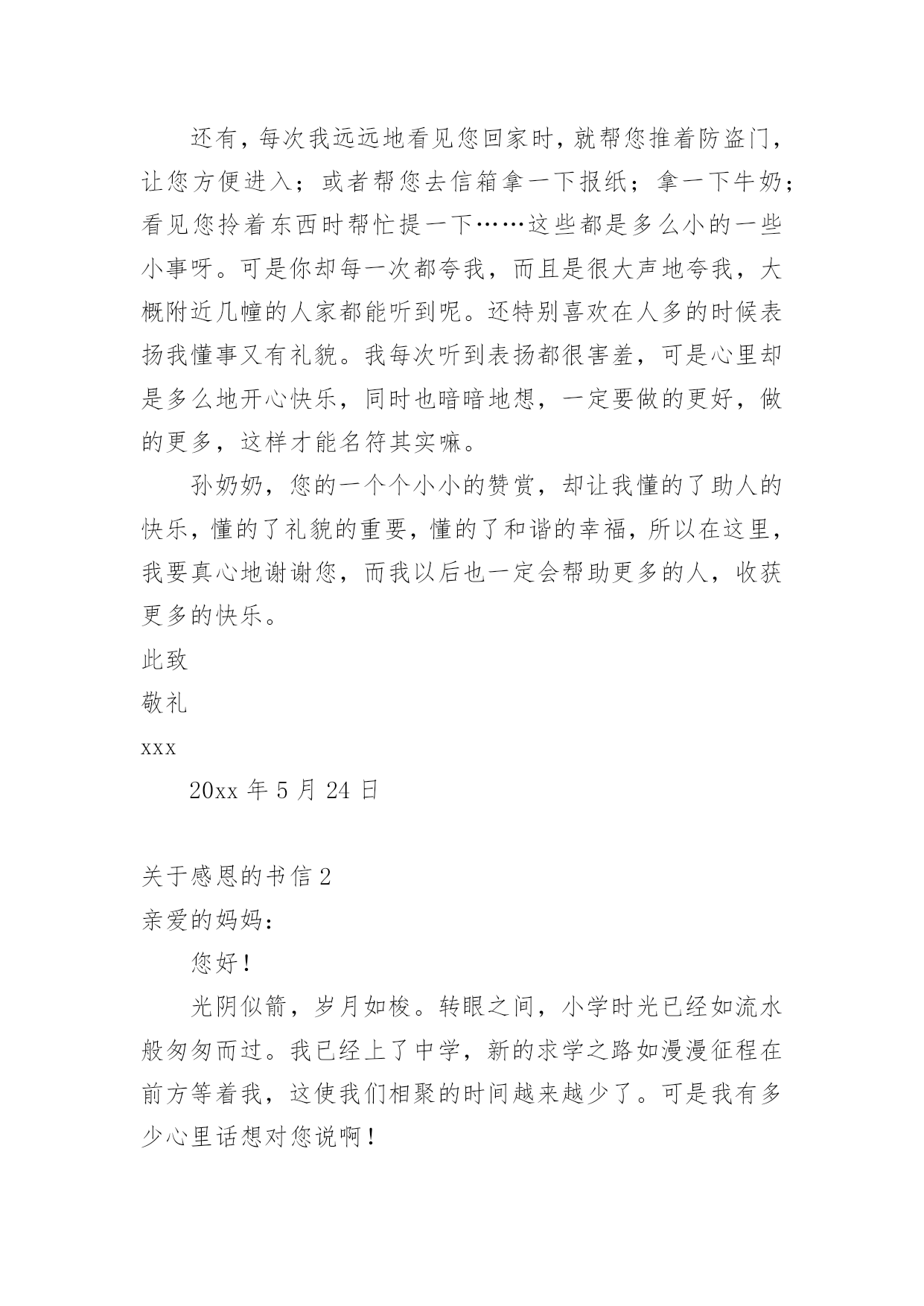 还有，每次我远远地看见您回家时，就帮您推着防盗门，让您方便进入；或者帮您去信箱拿一下报纸；拿一下牛奶；看见您拎着东西时帮忙提一下……这些都是多么小的一些小事呀。可是你却每一次都夸我，而且是很大声地夸我，大概附近几幢的人家都能听到呢。还特别喜欢在人多的时候表扬我懂事又有礼貌。我每次听到表扬都很害羞，可是心里却是多么地开心快乐，同时也暗暗地想，一定要做的更好，做的更多，这样才能名符其实嘛。

孙奶奶，您的一个个小小的赞赏，却让我懂的了助人的快乐，懂的了礼貌的重要，懂的了和谐的幸福，所以在这里，我要真心地谢谢您，而我以后也一定会帮助更多的人，收获更多的快乐。

此致

敬礼

xxx

20xx 年 5 月 24 日

关于感恩的书信 2

亲爱的妈妈：

您好！

光阴似箭，岁月如梭。转眼之间，小学时光已经如流水般匆匆而过。我已经上了中学，新的求学之路如漫漫征程在前方等着我，这使我们相聚的时间越来越少了。可是我有多少心里话想对您说啊！